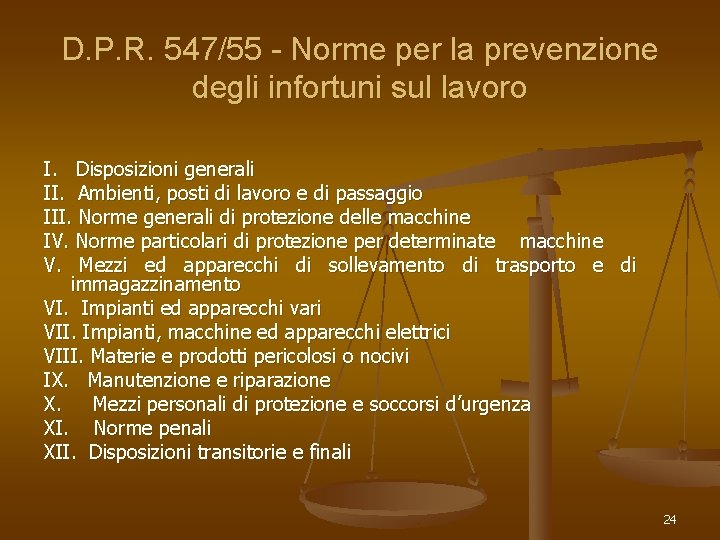 D.P.R. 547/55 - Norme per la prevenzione degli infortuni sul lavoro

I. Disposizioni generali
II. Ambienti, posti di lavoro e di passaggio
III. Norme generali di protezione delle macchine
IV. Norme particolari di protezione per determinate macchine
V. Mezzi ed apparecchi di sollevamento di trasporto e di immagazzinamento
VI. Impianti ed apparecchi vari
VII. Impianti, macchine ed apparecchi elettrici
VIII. Materie e prodotti pericolosi o nocivi
IX. Manutenzione e riparazione
X. Mezzi personali di protezione e soccorsi d'urgenza
XI. Norme penali
XII. Disposizioni transitorie e finali

24